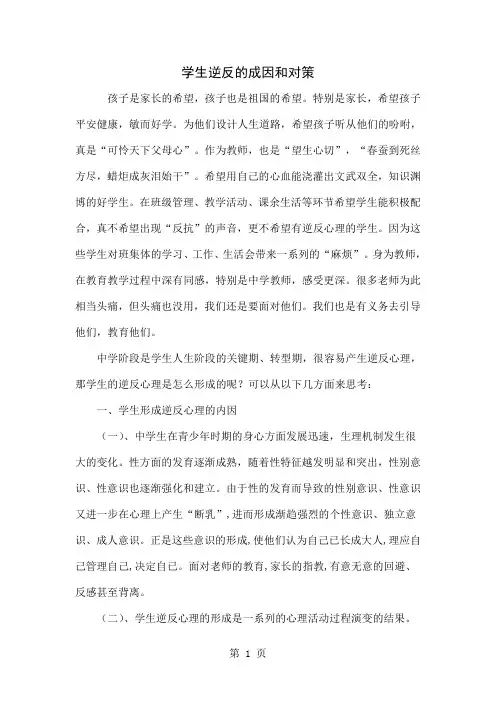 学生逆反的成因和对策

孩子是家长的希望，孩子也是祖国的希望。特别是家长，希望孩子平安健康，敏而好学。为他们设计人生道路，希望孩子听从他们的吩咐，真是“可怜天下父母心”。作为教师，也是“望生心切”，“春蚕到死丝方尽，蜡炬成灰泪始干”。希望用自己的心血能浇灌出文武双全，知识渊博的好学生。在班级管理、教学活动、课余生活等环节希望学生能积极配合，真不希望出现“反抗”的声音，更不希望有逆反心理的学生。因为这些学生对班集体的学习、工作、生活会带来一系列的“麻烦”。身为教师，在教育教学过程中深有同感，特别是中学教师，感受更深。很多老师为此相当头痛，但头痛也没用，我们还是要面对他们。我们也是有义务去引导他们，教育他们。

中学阶段是学生人生阶段的关键期、转型期，很容易产生逆反心理，那学生的逆反心理是怎么形成的呢？可以从以下几方面来思考：

一、学生形成逆反心理的内因

（一）、中学生在青少年时期的身心方面发展迅速，生理机制发生很大的变化。性方面的发育逐渐成熟，随着性特征越发明显和突出，性别意识、性意识也逐渐强化和建立。由于性的发育而导致的性别意识、性意识又进一步在心理上产生“断乳”，进而形成渐趋强烈的个性意识、独立意识、成人意识。正是这些意识的形成，使他们认为自己已长成大人，理应自己管理自己，决定自己。面对老师的教育，家长的指教，有意无意的回避、反感甚至背离。

（二）、学生逆反心理的形成是一系列的心理活动过程演变的结果。

第 1 页